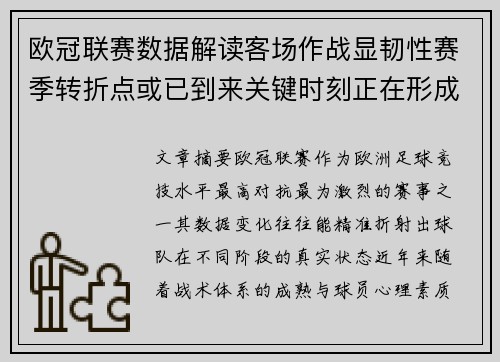 欧冠联赛数据解读客场作战显韧性赛季转折点或已到来关键时刻正在形成

文章摘要欧冠联赛作为欧洲足球竞技水平最高对抗最为激烈的赛事之一其数据变化往往能精准折射出球队在不同阶段的真实状态近年来随着战术体系的成熟与球员心理素质